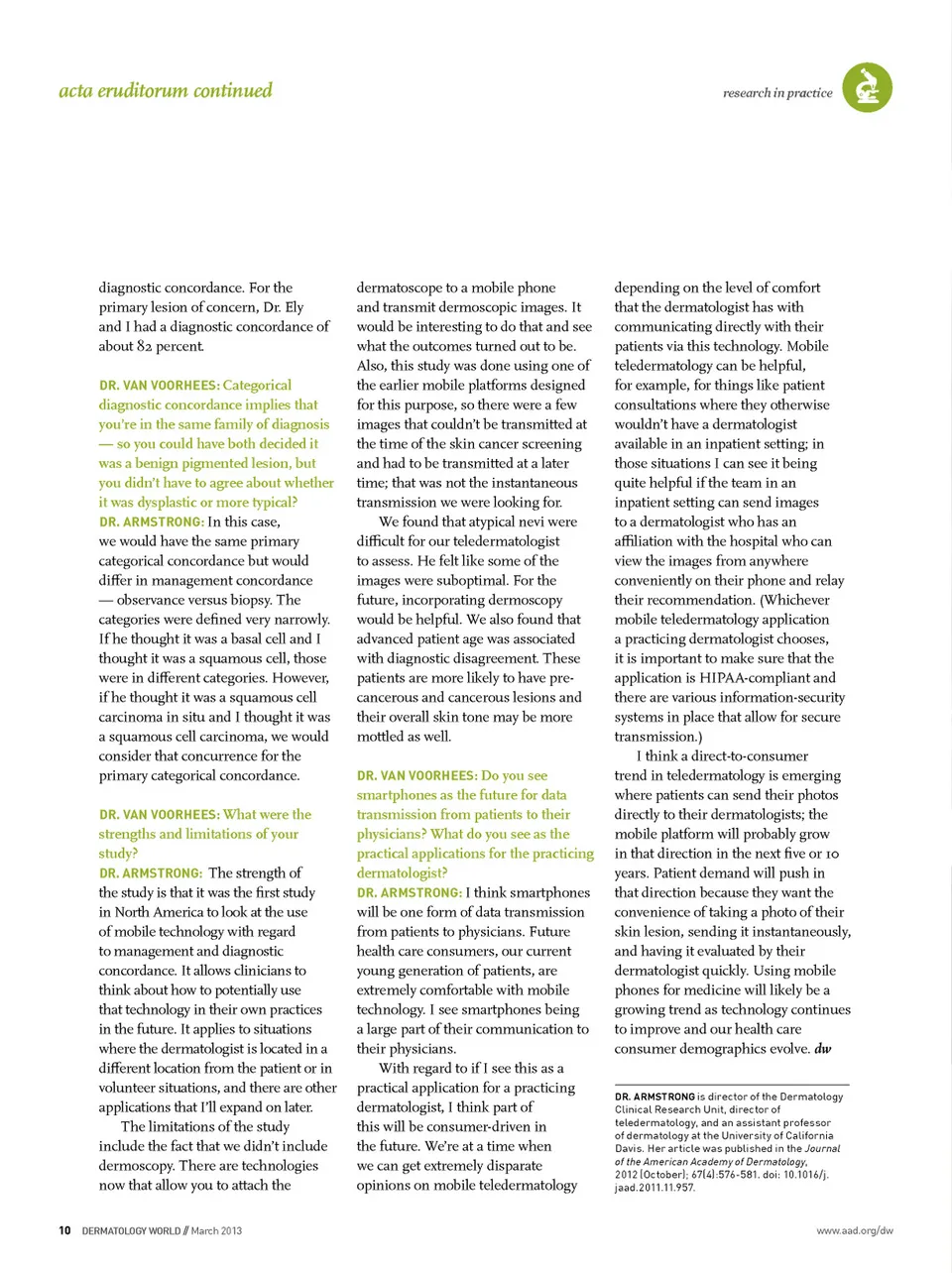 acta eruditorum continued

research in practice

diagnostic concordance. For the primary lesion of concern, Dr. Ely and I had a diagnostic concordance of about 82 percent.

DR. VAN VOORHEES: Categorical diagnostic concordance implies that you're in the same family of diagnosis — so you could have both decided it was a benign pigmented lesion, but you didn't have to agree about whether it was dysplastic or more typical?

DR. ARMSTRONG: In this case, we would have the same primary categorical concordance but would differ in management concordance — observance versus biopsy. The categories were defined very narrowly. If he thought it was a basal cell and I thought it was a squamous cell, those were in different categories. However, if he thought it was a squamous cell carcinoma in situ and I thought it was a squamous cell carcinoma, we would consider that concurrence for the primary categorical concordance.

DR. VAN VOORHEES: What were the strengths and limitations of your study?

DR. ARMSTRONG: The strength of the study is that it was the first study in North America to look at the use of mobile technology with regard to management and diagnostic concordance. It allows clinicians to think about how to potentially use that technology in their own practices in the future. It applies to situations where the dermatologist is located in a different location from the patient or in volunteer situations, and there are other applications that I'll expand on later.

The limitations of the study include the fact that we didn't include dermoscopy. There are technologies now that allow you to attach the dermatoscope to a mobile phone and transmit dermoscopic images. It would be interesting to do that and see what the outcomes turned out to be. Also, this study was done using one of the earlier mobile platforms designed for this purpose, so there were a few images that couldn't be transmitted at the time of the skin cancer screening and had to be transmitted at a later time; that was not the instantaneous transmission we were looking for.

We found that atypical nevi were difficult for our teledermatologist to assess. He felt like some of the images were suboptimal. For the future, incorporating dermoscopy would be helpful. We also found that advanced patient age was associated with diagnostic disagreement. These patients are more likely to have pre-cancerous and cancerous lesions and their overall skin tone may be more mottled as well.

DR. VAN VOORHEES: Do you see smartphones as the future for data transmission from patients to their physicians? What do you see as the practical applications for the practicing dermatologist?

DR. ARMSTRONG: I think smartphones will be one form of data transmission from patients to physicians. Future health care consumers, our current young generation of patients, are extremely comfortable with mobile technology. I see smartphones being a large part of their communication to their physicians.

With regard to if I see this as a practical application for a practicing dermatologist, I think part of this will be consumer-driven in the future. We're at a time when we can get extremely disparate opinions on mobile teledermatology depending on the level of comfort that the dermatologist has with communicating directly with their patients via this technology. Mobile teledermatology can be helpful, for example, for things like patient consultations where they otherwise wouldn't have a dermatologist available in an inpatient setting; in those situations I can see it being quite helpful if the team in an inpatient setting can send images to a dermatologist who has an affiliation with the hospital who can view the images from anywhere conveniently on their phone and relay their recommendation. (Whichever mobile teledermatology application a practicing dermatologist chooses, it is important to make sure that the application is HIPAA-compliant and there are various information-security systems in place that allow for secure transmission.)

I think a direct-to-consumer trend in teledermatology is emerging where patients can send their photos directly to their dermatologists; the mobile platform will probably grow in that direction in the next five or 10 years. Patient demand will push in that direction because they want the convenience of taking a photo of their skin lesion, sending it instantaneously, and having it evaluated by their dermatologist quickly. Using mobile phones for medicine will likely be a growing trend as technology continues to improve and our health care consumer demographics evolve. dw

DR. ARMSTRONG is director of the Dermatology Clinical Research Unit, director of teledermatology, and an assistant professor of dermatology at the University of California Davis. Her article was published in the Journal of the American Academy of Dermatology, 2012 (October); 67(4):576-581. doi: 10.1016/j.jaad.2011.11.957.

10 DERMATOLOGY WORLD // March 2013

www.aad.org/dw